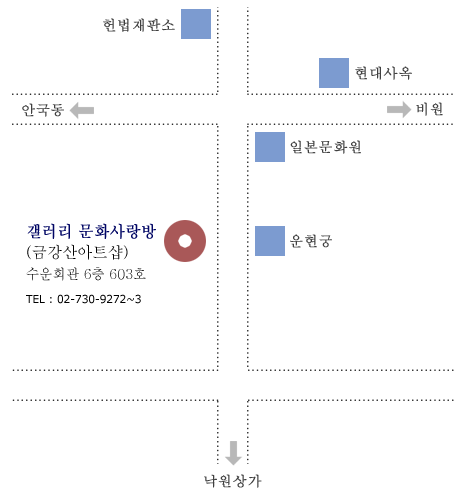 헌법재판소

현대사옥

안국동

비원

일본문화원

갤러리 문화사랑방
(금강산아트샵)
수운회관 6층 603호
TEL : 02-730-9272~3

운현궁

낙원상가